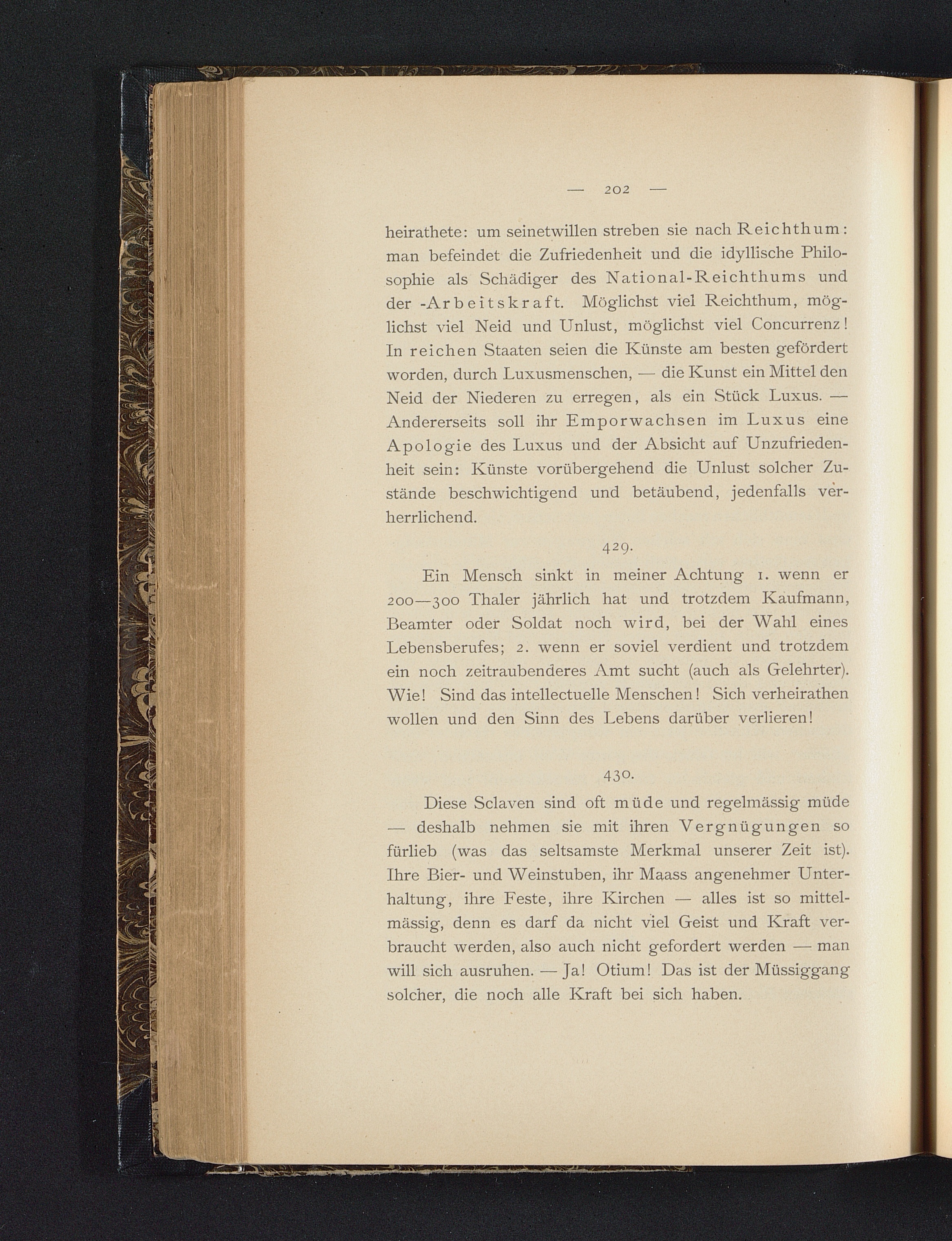 — 202 —

heirathete: um seinetwillen streben sie nach Reichthum: man befeindet die Zufriedenheit und die idyllische Philosophie als Schädiger des National-Reichthums und der -Arbeitskraft. Möglichst viel Reichthum, möglichst viel Neid und Unlust, möglichst viel Concurrenz! In reichen Staaten seien die Künste am besten gefördert worden, durch Luxusmenschen, — die Kunst ein Mittel den Neid der Niederen zu erregen, als ein Stück Luxus. — Andererseits soll ihr Emporwachsen im Luxus eine Apologie des Luxus und der Absicht auf Unzufriedenheit sein: Künste vorübergehend die Unlust solcher Zustände beschwichtigend und betäubend, jedenfalls verherrlichend.

429.

Ein Mensch sinkt in meiner Achtung 1. wenn er 200—300 Thaler jährlich hat und trotzdem Kaufmann, Beamter oder Soldat noch wird, bei der Wahl eines Lebensberufes; 2. wenn er soviel verdient und trotzdem ein noch zeitraubenderes Amt sucht (auch als Gelehrter). Wie! Sind das intellectuelle Menschen! Sich verheirathen wollen und den Sinn des Lebens darüber verlieren!

430.

Diese Sclaven sind oft müde und regelmässig müde — deshalb nehmen sie mit ihren Vergnügungen so fürlieb (was das seltsamste Merkmal unserer Zeit ist). Ihre Bier- und Weinstuben, ihr Maass angenehmer Unterhaltung, ihre Feste, ihre Kirchen — alles ist so mittelmässig, denn es darf da nicht viel Geist und Kraft verbraucht werden, also auch nicht gefordert werden — man will sich ausruhen. — Ja! Otium! Das ist der Müssiggang solcher, die noch alle Kraft bei sich haben.